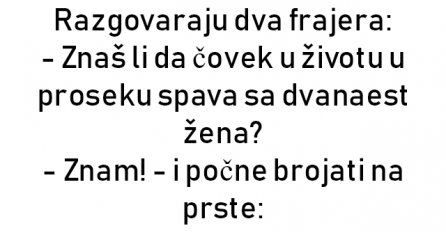 Razgovaraju dva frajera:
– Znaš li da čovek u životu u proseku spava sa dvanaest žena?
– Znam! – i počne brojati na prste: